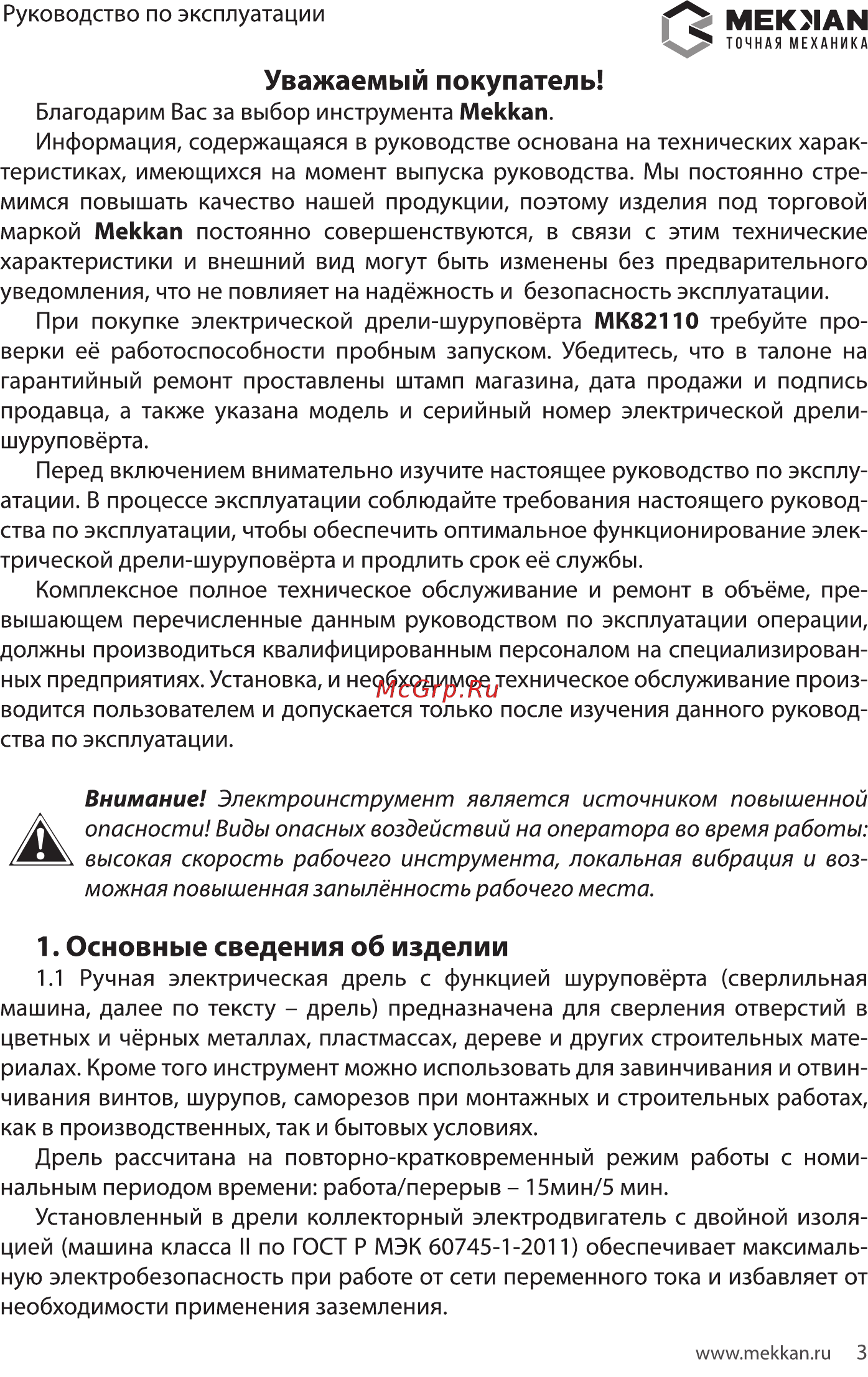 Руководство по эксплуатации

MEKKAN
ТОЧНАЯ МЕХАНИКА

Уважаемый покупатель!

Благодарим Вас за выбор инструмента Mekkan.

Информация, содержащаяся в руководстве основана на технических характеристиках, имеющихся на момент выпуска руководства. Мы постоянно стремимся повышать качество нашей продукции, поэтому изделия под торговой маркой Mekkan постоянно совершенствуются, в связи с этим технические характеристики и внешний вид могут быть изменены без предварительного уведомления, что не повлияет на надёжность и безопасность эксплуатации.

При покупке электрической дрели-шуруповёрта MK82110 требуйте проверки её работоспособности пробным запуском. Убедитесь, что в талоне на гарантийный ремонт проставлены штамп магазина, дата продажи и подпись продавца, а также указана модель и серийный номер электрической дрели-шуруповёрта.

Перед включением внимательно изучите настоящее руководство по эксплуатации. В процессе эксплуатации соблюдайте требования настоящего руководства по эксплуатации, чтобы обеспечить оптимальное функционирование электрической дрели-шуруповёрта и продлить срок её службы.

Комплексное полное техническое обслуживание и ремонт в объёме, превышающем перечисленные данным руководством по эксплуатации операции, должны производиться квалифицированным персоналом на специализированных предприятиях. Установка, и необходимое техническое обслуживание производится пользователем и допускается только после изучения данного руководства по эксплуатации.

McGrp.Ru

Внимание! Электроинструмент является источником повышенной опасности! Виды опасных воздействий на оператора во время работы: высокая скорость рабочего инструмента, локальная вибрация и возможная повышенная запылённость рабочего места.

1. Основные сведения об изделии

1.1 Ручная электрическая дрель с функцией шуруповёрта (сверлильная машина, далее по тексту – дрель) предназначена для сверления отверстий в цветных и чёрных металлах, пластмассах, дереве и других строительных материалах. Кроме того инструмент можно использовать для завинчивания и отвинчивания винтов, шурупов, саморезов при монтажных и строительных работах, как в производственных, так и бытовых условиях.

Дрель рассчитана на повторно-кратковременный режим работы с номинальным периодом времени: работа/перерыв – 15мин/5 мин.

Установленный в дрели коллекторный электродвигатель с двойной изоляцией (машина класса II по ГОСТ Р МЭК 60745-1-2011) обеспечивает максимальную электробезопасность при работе от сети переменного тока и избавляет от необходимости применения заземления.

www.mekkan.ru 3